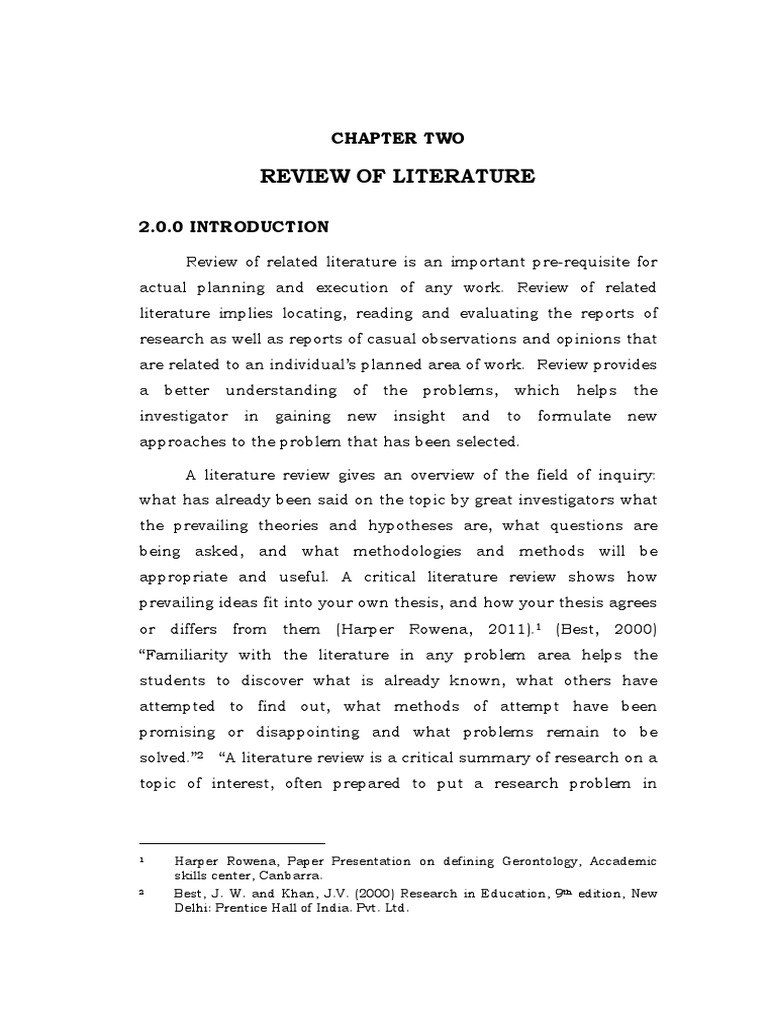 CHAPTER TWO

REVIEW OF LITERATURE

2.0.0 INTRODUCTION

Review of related literature is an important pre-requisite for actual planning and execution of any work. Review of related literature implies locating, reading and evaluating the reports of research as well as reports of casual observations and opinions that are related to an individual's planned area of work. Review provides a better understanding of the problems, which helps the investigator in gaining new insight and to formulate new approaches to the problem that has been selected.

A literature review gives an overview of the field of inquiry: what has already been said on the topic by great investigators what the prevailing theories and hypotheses are, what questions are being asked, and what methodologies and methods will be appropriate and useful. A critical literature review shows how prevailing ideas fit into your own thesis, and how your thesis agrees or differs from them (Harper Rowena, 2011).$^1$ (Best, 2000) "Familiarity with the literature in any problem area helps the students to discover what is already known, what others have attempted to find out, what methods of attempt have been promising or disappointing and what problems remain to be solved."$^2$ "A literature review is a critical summary of research on a topic of interest, often prepared to put a research problem in

$^1$ Harper Rowena, Paper Presentation on defining Gerontology, Accademic skills center, Canbarra.
$^2$ Best, J. W. and Khan, J.V. (2000) Research in Education, 9$^{th}$ edition, New Delhi: Prentice Hall of India. Pvt. Ltd.